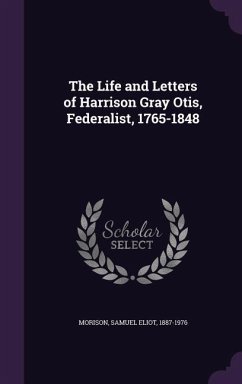 The Life and Letters of Harrison Gray Otis, Federalist, 1765-1848

Scholar SELECT

MORISON, SAMUEL ELIOT, 1887-1976